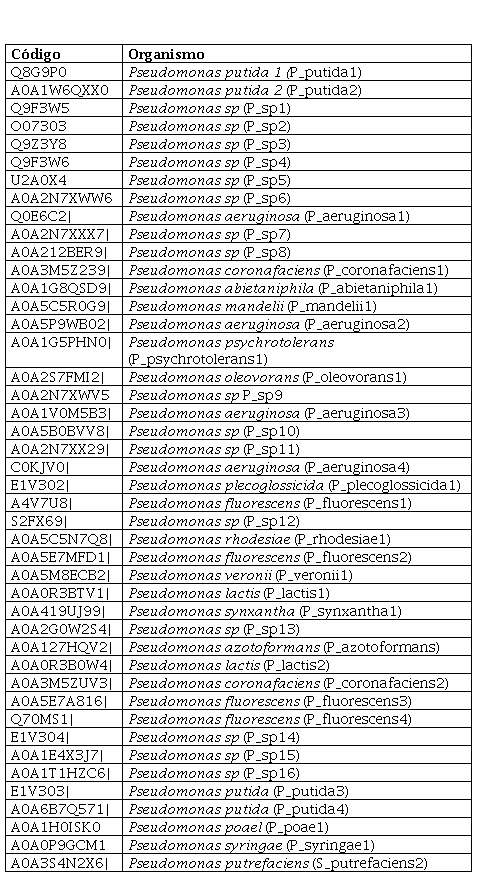 | Código | Organismo |
|---|---|
| Q8G9P0 | Pseudomonas putida 1 (P_putida1) |
| A0A1W6QXX0 | Pseudomonas putida 2 (P_putida2) |
| Q9F3W5 | Pseudomonas sp (P_sp1) |
| O07303 | Pseudomonas sp (P_sp2) |
| Q9Z3Y8 | Pseudomonas sp (P_sp3) |
| Q9F3W6 | Pseudomonas sp (P_sp4) |
| U2A0X4 | Pseudomonas sp (P_sp5) |
| A0A2N7XWW6 | Pseudomonas sp (P_sp6) |
| Q0E6C2\| | Pseudomonas aeruginosa (P_aeruginosa1) |
| A0A2N7XXX7\| | Pseudomonas sp (P_sp7) |
| A0A212BER9\| | Pseudomonas sp (P_sp8) |
| A0A3M5Z239\| | Pseudomonas coronafaciens (P_coronafaciens1) |
| A0A1G8QSD9\| | Pseudomonas abietaniphila (P_abietaniphila1) |
| A0A5C5R0G9\| | Pseudomonas mandelii (P_mandelii1) |
| A0A5P9WB02\| | Pseudomonas aeruginosa (P_aeruginosa2) |
| A0A1G5PHN0\| | Pseudomonas psychrotolerans (P_psychrotolerans1) |
| A0A2S7FMI2\| | Pseudomonas oleovorans (P_oleovorans1) |
| A0A2N7XWV5 | Pseudomonas sp P_sp9 |
| A0A1V0M5B3\| | Pseudomonas aeruginosa (P_aeruginosa3) |
| A0A5B0BVV8\| | Pseudomonas sp (P_sp10) |
| A0A2N7XX29\| | Pseudomonas sp (P_sp11) |
| C0KJV0\| | Pseudomonas aeruginosa (P_aeruginosa4) |
| E1V302\| | Pseudomonas plecoglossicida (P_plecoglossicida1) |
| A4V7U8\| | Pseudomonas fluorescens (P_fluorescens1) |
| S2FX69\| | Pseudomonas sp (P_sp12) |
| A0A5C5N7Q8\| | Pseudomonas rhodesiae (P_rhodesiae1) |
| A0A5E7MFD1\| | Pseudomonas fluorescens (P_fluorescens2) |
| A0A5M8ECB2\| | Pseudomonas veronii (P_veronii1) |
| A0A0R3BTV1\| | Pseudomonas lactis (P_lactis1) |
| A0A419UJ99\| | Pseudomonas synxantha (P_synxantha1) |
| A0A2G0W2S4\| | Pseudomonas sp (P_sp13) |
| A0A127HQV2\| | Pseudomonas azotoformans (P_azotoformans) |
| A0A0R3B0W4\| | Pseudomonas lactis (P_lactis2) |
| A0A3M5ZUV3\| | Pseudomonas coronafaciens (P_coronafaciens2) |
| A0A5E7A816\| | Pseudomonas fluorescens (P_fluorescens3) |
| Q70MS1\| | Pseudomonas fluorescens (P_fluorescens4) |
| E1V304\| | Pseudomonas sp (P_sp14) |
| A0A1E4X3J7\| | Pseudomonas sp (P_sp15) |
| A0A1T1HZC6\| | Pseudomonas sp (P_sp16) |
| E1V303\| | Pseudomonas putida (P_putida3) |
| A0A6B7Q571\| | Pseudomonas putida (P_putida4) |
| A0A1H0ISK0 | Pseudomonas poael (P_poae1) |
| A0A0P9GCM1 | Pseudomonas syringae (P_syringae1) |
| A0A3S4N2X6\| | Pseudomonas putrefaciens (S_putrefaciens2) |